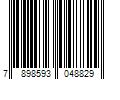 7 898593 048829